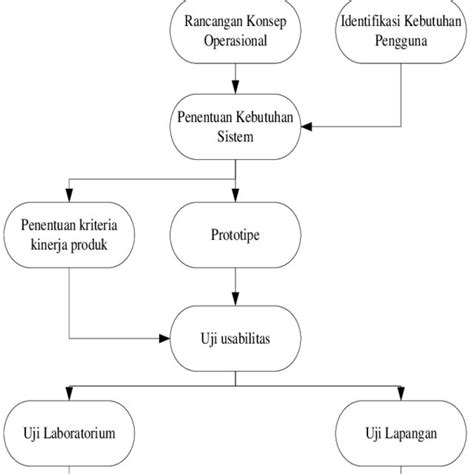 Rancangan Konsep Operasional

Identifikasi Kebutuhan Pengguna

Penentuan Kebutuhan Sistem

Penentuan kriteria kinerja produk

Prototipe

Uji usabilitas

Uji Laboratorium

Uji Lapangan